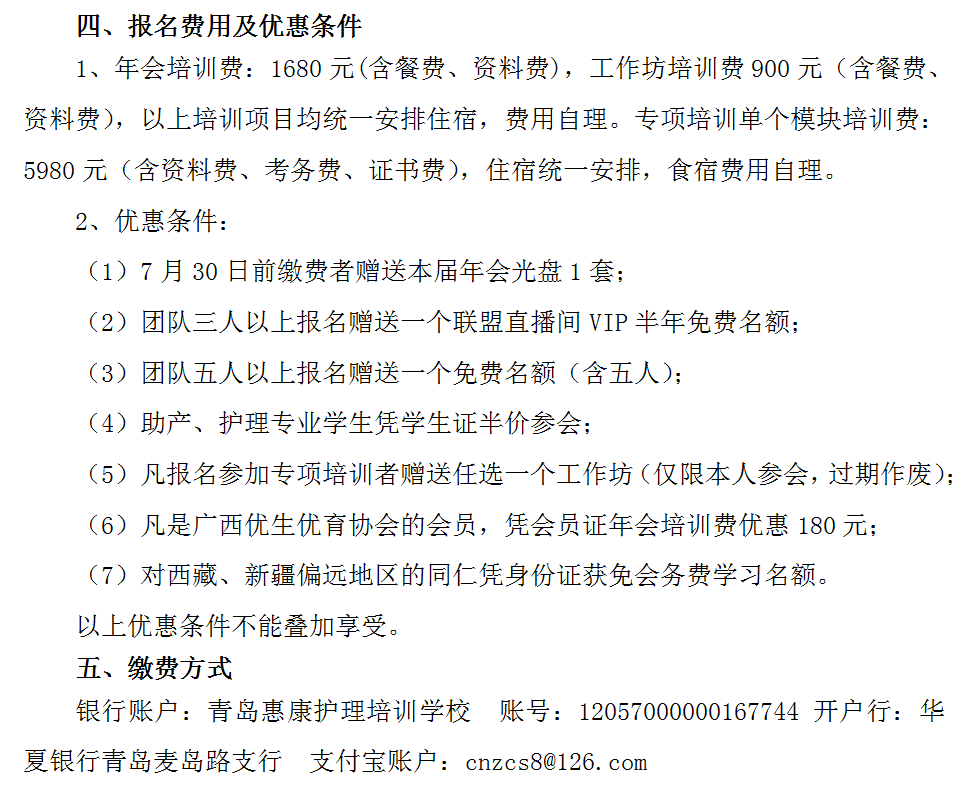 四、报名费用及优惠条件

1、年会培训费：1680 元(含餐费、资料费)，工作坊培训费 900 元（含餐费、资料费），以上培训项目均统一安排住宿，费用自理。专项培训单个模块培训费：5980 元（含资料费、考务费、证书费），住宿统一安排，食宿费用自理。

2、优惠条件：

（1）7 月 30 日前缴费者赠送本届年会光盘 1 套；

（2）团队三人以上报名赠送一个联盟直播间 VIP 半年免费名额；

（3）团队五人以上报名赠送一个免费名额（含五人）；

（4）助产、护理专业学生凭学生证半价参会；

（5）凡报名参加专项培训者赠送任选一个工作坊（仅限本人参会，过期作废）；

（6）凡是广西优生优育协会的会员，凭会员证年会培训费优惠 180 元；

（7）对西藏、新疆偏远地区的同仁凭身份证获免会务费学习名额。

以上优惠条件不能叠加享受。

五、缴费方式

银行账户：青岛惠康护理培训学校　账号：12057000000167744 开户行：华夏银行青岛麦岛路支行　支付宝账户：cnzcs8@126.com